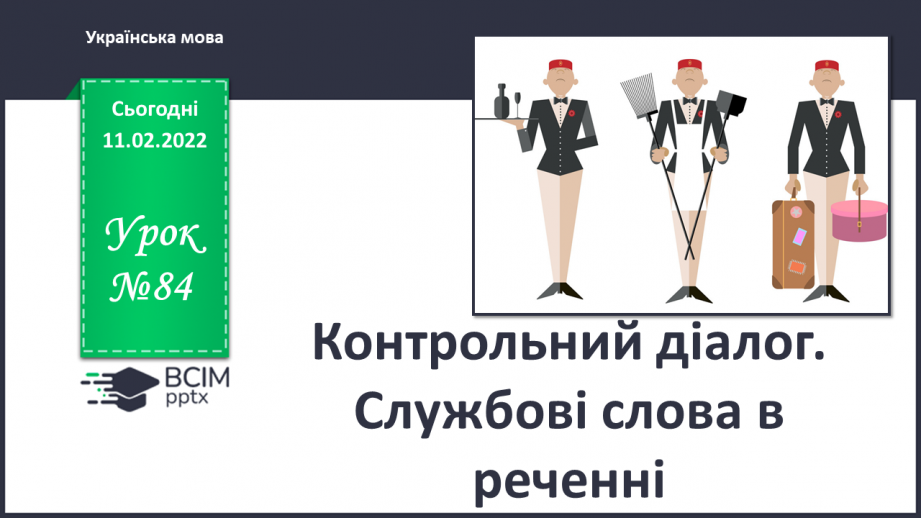 Українська мова

Сьогодні
11.02.2022

Урок
№84

ВСІМ
pptx

Контрольний діалог. Службові слова в реченні